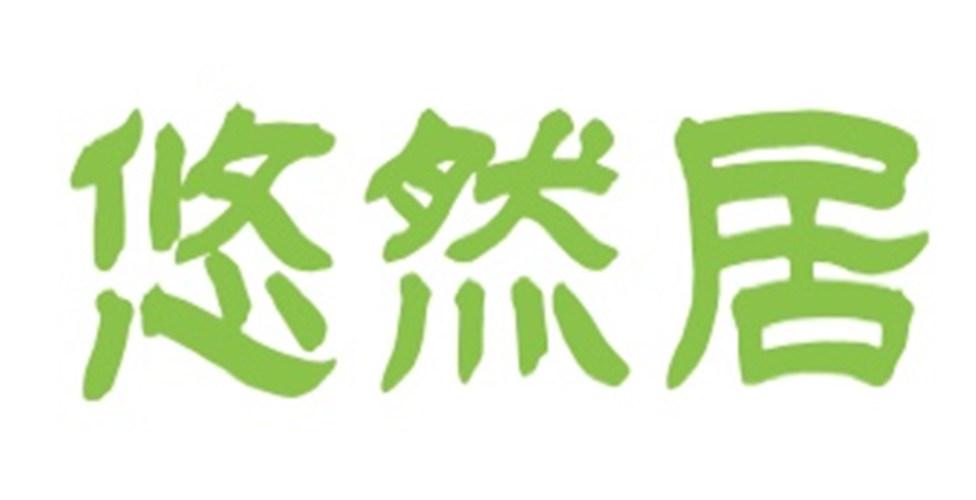 悠然居